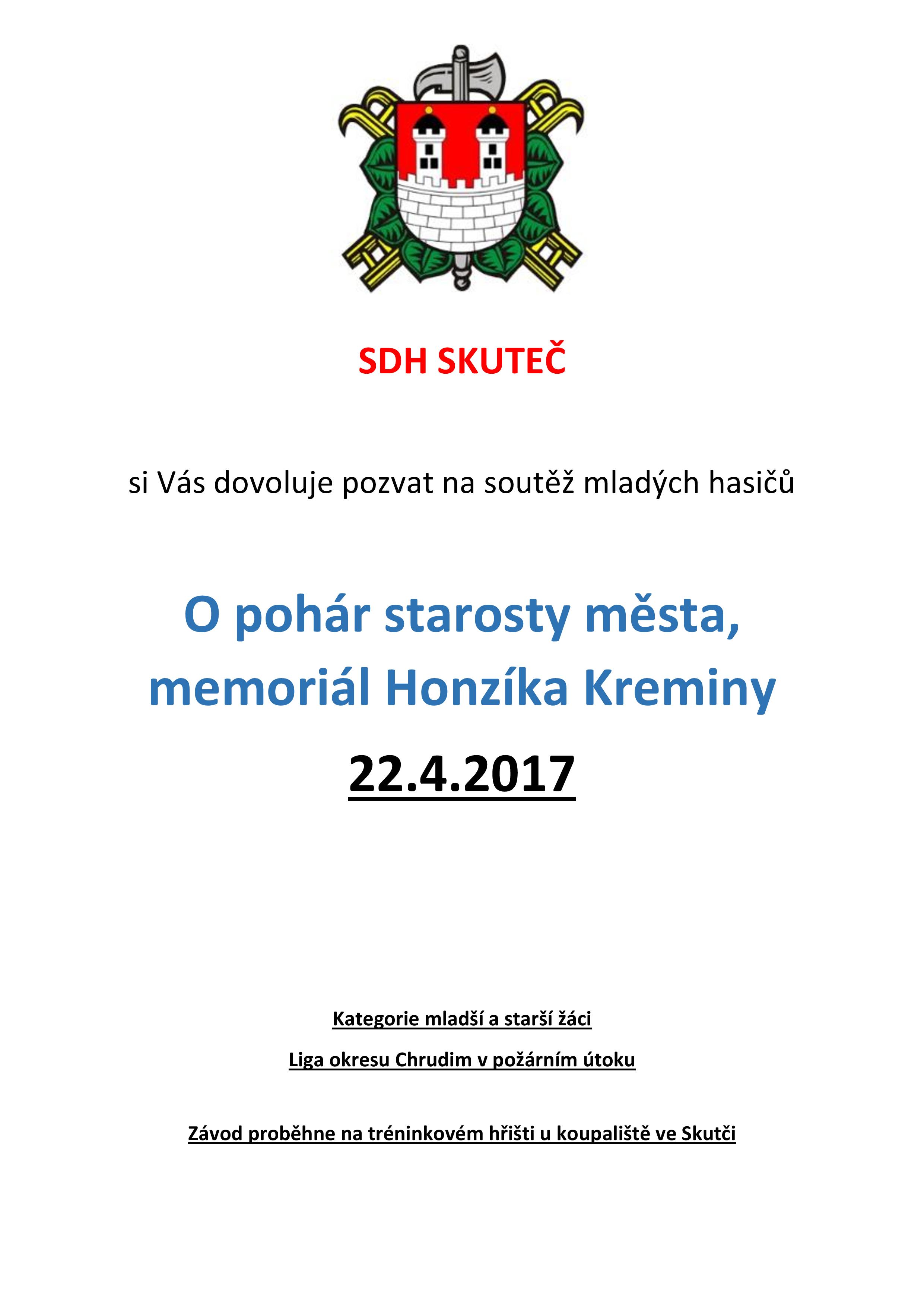 SDH SKUTEČ

si Vás dovoluje pozvat na soutěž mladých hasičů

O pohár starosty města, memoriál Honzíka Kreminy

22.4.2017

Kategorie mladší a starší žáci

Liga okresu Chrudim v požárním útoku

Závod proběhne na tréninkovém hřišti u koupaliště ve Skutči